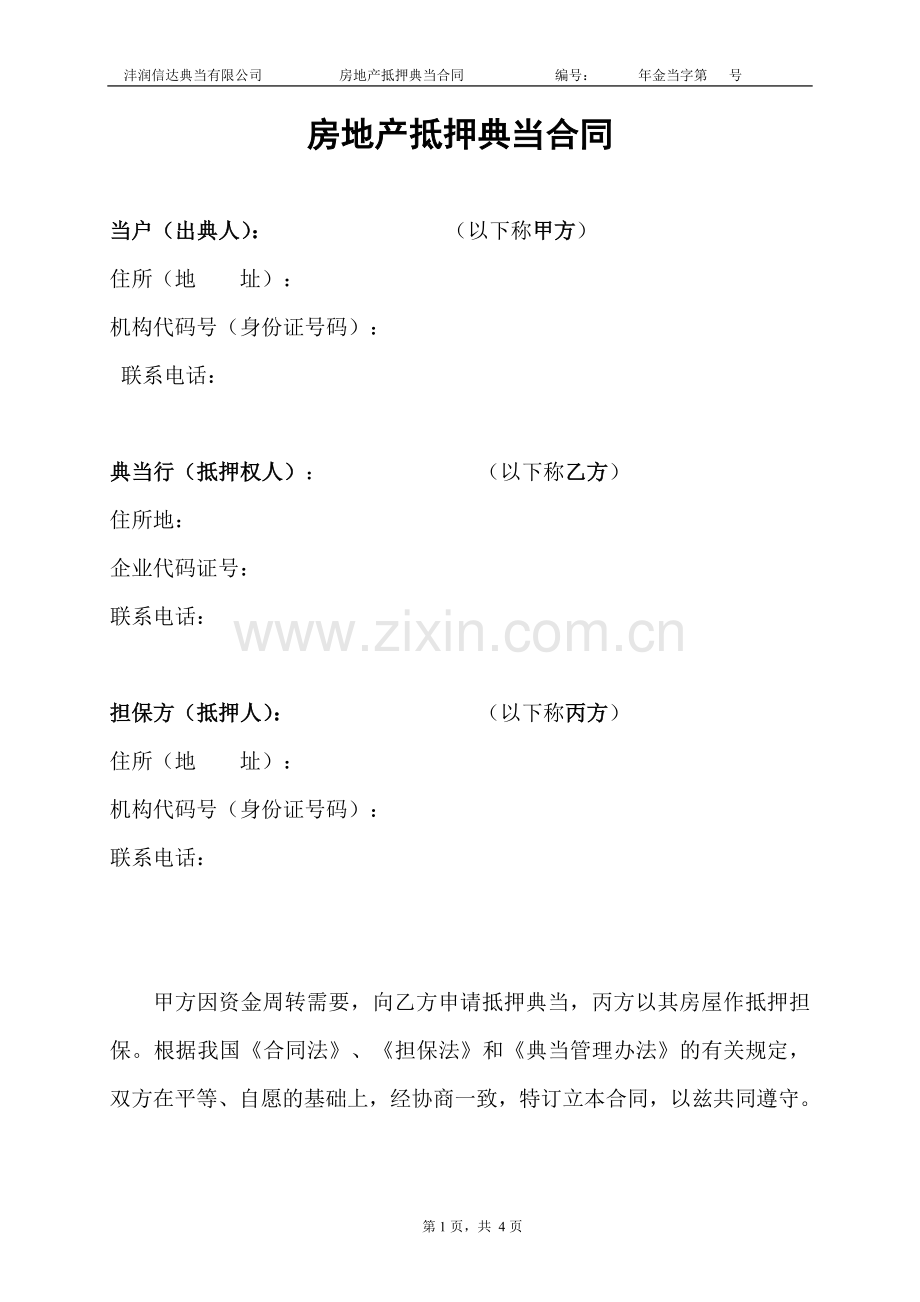 沣润信达典当有限公司 房地产抵押典当合同 编号： 年金当字第 号

房地产抵押典当合同

当户（出典人）： （以下称甲方）

住所（地 址）：

机构代码号（身份证号码）：

联系电话：

典当行（抵押权人）： （以下称乙方）

住所地：

企业代码证号：

联系电话：

www.zixin.com.cn

担保方（抵押人）： （以下称丙方）

住所（地 址）：

机构代码号（身份证号码）：

联系电话：

甲方因资金周转需要，向乙方申请抵押典当，丙方以其房屋作抵押担保。根据我国《合同法》、《担保法》和《典当管理办法》的有关规定，双方在平等、自愿的基础上，经协商一致，特订立本合同，以兹共同遵守。

第 1 页，共 4 页